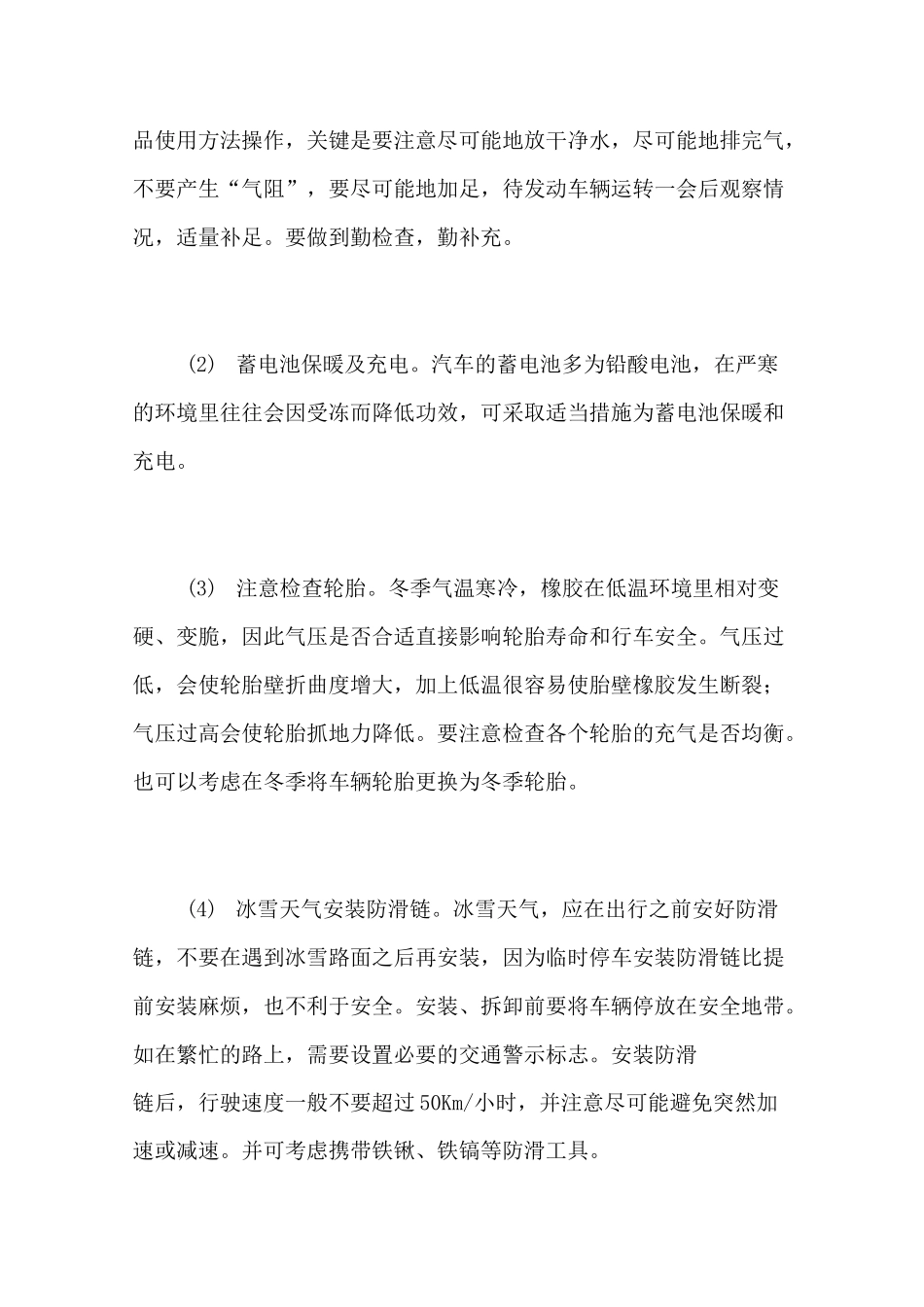 品使用方法操作，关键是要注意尽可能地放干净水，尽可能地排完气，不要产生“气阻”，要尽可能地加足，待发动车辆运转一会后观察情况，适量补足。要做到勤检查，勤补充。

(2) 蓄电池保暖及充电。汽车的蓄电池多为铅酸电池，在严寒的环境里往往会因受冻而降低功效，可采取适当措施为蓄电池保暖和充电。

(3) 注意检查轮胎。冬季气温寒冷，橡胶在低温环境里相对变硬、变脆，因此气压是否合适直接影响轮胎寿命和行车安全。气压过低，会使轮胎壁折曲度增大，加上低温很容易使胎壁橡胶发生断裂；气压过高会使轮胎抓地力降低。要注意检查各个轮胎的充气是否均衡。也可以考虑在冬季将车辆轮胎更换为冬季轮胎。

(4) 冰雪天气安装防滑链。冰雪天气，应在出行之前安好防滑链，不要在遇到冰雪路面之后再安装，因为临时停车安装防滑链比提前安装麻烦，也不利于安全。安装、拆卸前要将车辆停放在安全地带。如在繁忙的路上，需要设置必要的交通警示标志。安装防滑链后，行驶速度一般不要超过50Km/小时，并注意尽可能避免突然加速或减速。并可考虑携带铁锹、铁镐等防滑工具。